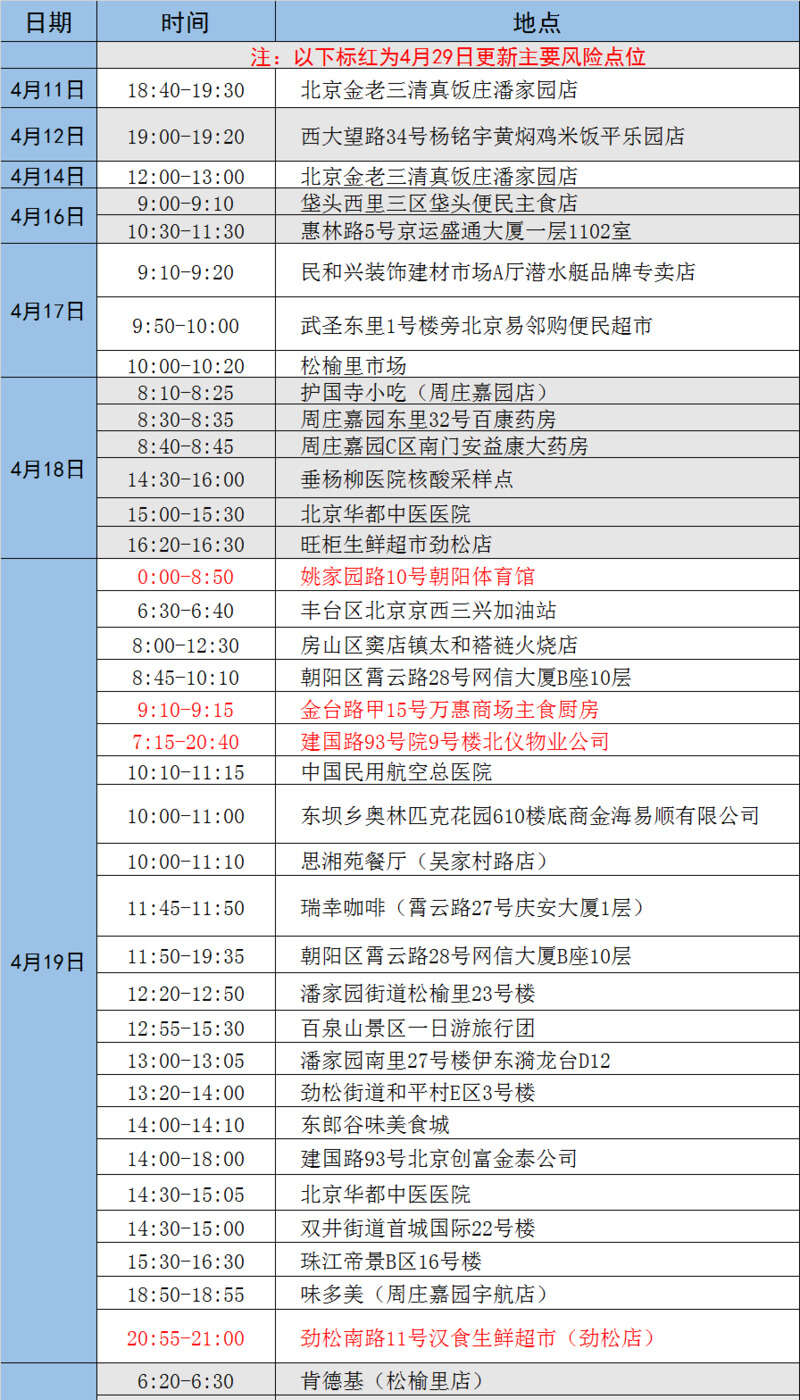 | 日期 | 时间 | 地点 |
|---|---|---|
| | 注：以下标红为4月29日更新主要风险点位 | |
| 4月11日 | 18:40-19:30 | 北京金老三清真饭庄潘家园店 |
| 4月12日 | 19:00-19:20 | 西大望路34号杨铭宇黄焖鸡米饭平乐园店 |
| 4月14日 | 12:00-13:00 | 北京金老三清真饭庄潘家园店 |
| 4月16日 | 9:00-9:10 | 垡头西里三区垡头便民主食店 |
| | 10:30-11:30 | 惠林路5号京运盛通大厦一层1102室 |
| 4月17日 | 9:10-9:20 | 民和兴装饰建材市场A厅潜水艇品牌专卖店 |
| | 9:50-10:00 | 武圣东里1号楼旁北京易邻购便民超市 |
| | 10:00-10:20 | 松榆里市场 |
| 4月18日 | 8:10-8:25 | 护国寺小吃（周庄嘉园店） |
| | 8:30-8:35 | 周庄嘉园东里32号百康药房 |
| | 8:40-8:45 | 周庄嘉园C区南门安益康大药房 |
| | 14:30-16:00 | 垂杨柳医院核酸采样点 |
| | 15:00-15:30 | 北京华都中医医院 |
| | 16:20-16:30 | 旺柜生鲜超市劲松店 |
| 4月19日 | 0:00-8:50 | 姚家园路10号朝阳体育馆 |
| | 6:30-6:40 | 丰台区北京京西三兴加油站 |
| | 8:00-12:30 | 房山区窦店镇太和褡裢火烧店 |
| | 8:45-10:10 | 朝阳区霄云路28号网信大厦B座10层 |
| | 9:10-9:15 | 金台路甲15号万惠商场主食厨房 |
| | 7:15-20:40 | 建国路93号院9号楼北仪物业公司 |
| | 10:10-11:15 | 中国民用航空总医院 |
| | 10:00-11:00 | 东坝乡奥林匹克花园610楼底商金海易顺有限公司 |
| | 10:00-11:10 | 思湘苑餐厅（吴家村路店） |
| | 11:45-11:50 | 瑞幸咖啡（霄云路27号庆安大厦1层） |
| | 11:50-19:35 | 朝阳区霄云路28号网信大厦B座10层 |
| | 12:20-12:50 | 潘家园街道松榆里23号楼 |
| | 12:55-15:30 | 百泉山景区一日游旅行团 |
| | 13:00-13:05 | 潘家园南里27号楼伊东漪龙台D12 |
| | 13:20-14:00 | 劲松街道和平村E区3号楼 |
| | 14:00-14:10 | 东郎谷味美食城 |
| | 14:00-18:00 | 建国路93号北京创富金泰公司 |
| | 14:30-15:05 | 北京华都中医医院 |
| | 14:30-15:00 | 双井街道首城国际22号楼 |
| | 15:30-16:30 | 珠江帝景B区16号楼 |
| | 18:50-18:55 | 味多美（周庄嘉园宇航店） |
| | 20:55-21:00 | 劲松南路11号汉食生鲜超市（劲松店） |
| | 6:20-6:30 | 肯德基（松榆里店） |